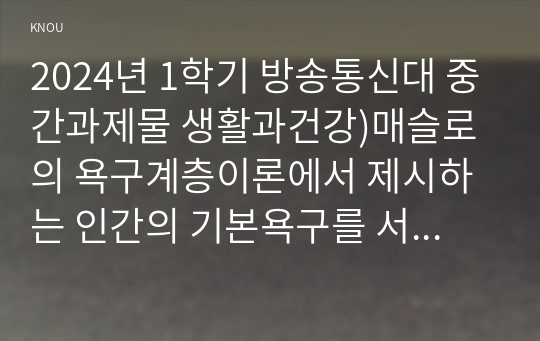 KNOU

2024년 1학기 방송통신대 중간과제물 생활과건강)매슬로의 욕구계층이론에서 제시하는 인간의 기본욕구를 서...